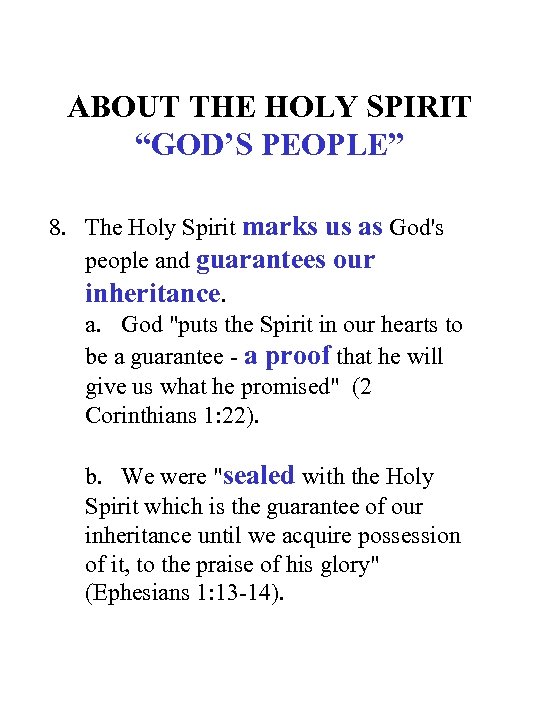 ABOUT THE HOLY SPIRIT
“GOD’S PEOPLE”

8. The Holy Spirit marks us as God's people and guarantees our inheritance.

a. God "puts the Spirit in our hearts to be a guarantee - a proof that he will give us what he promised" (2 Corinthians 1:22).

b. We were "sealed with the Holy Spirit which is the guarantee of our inheritance until we acquire possession of it, to the praise of his glory" (Ephesians 1:13-14).